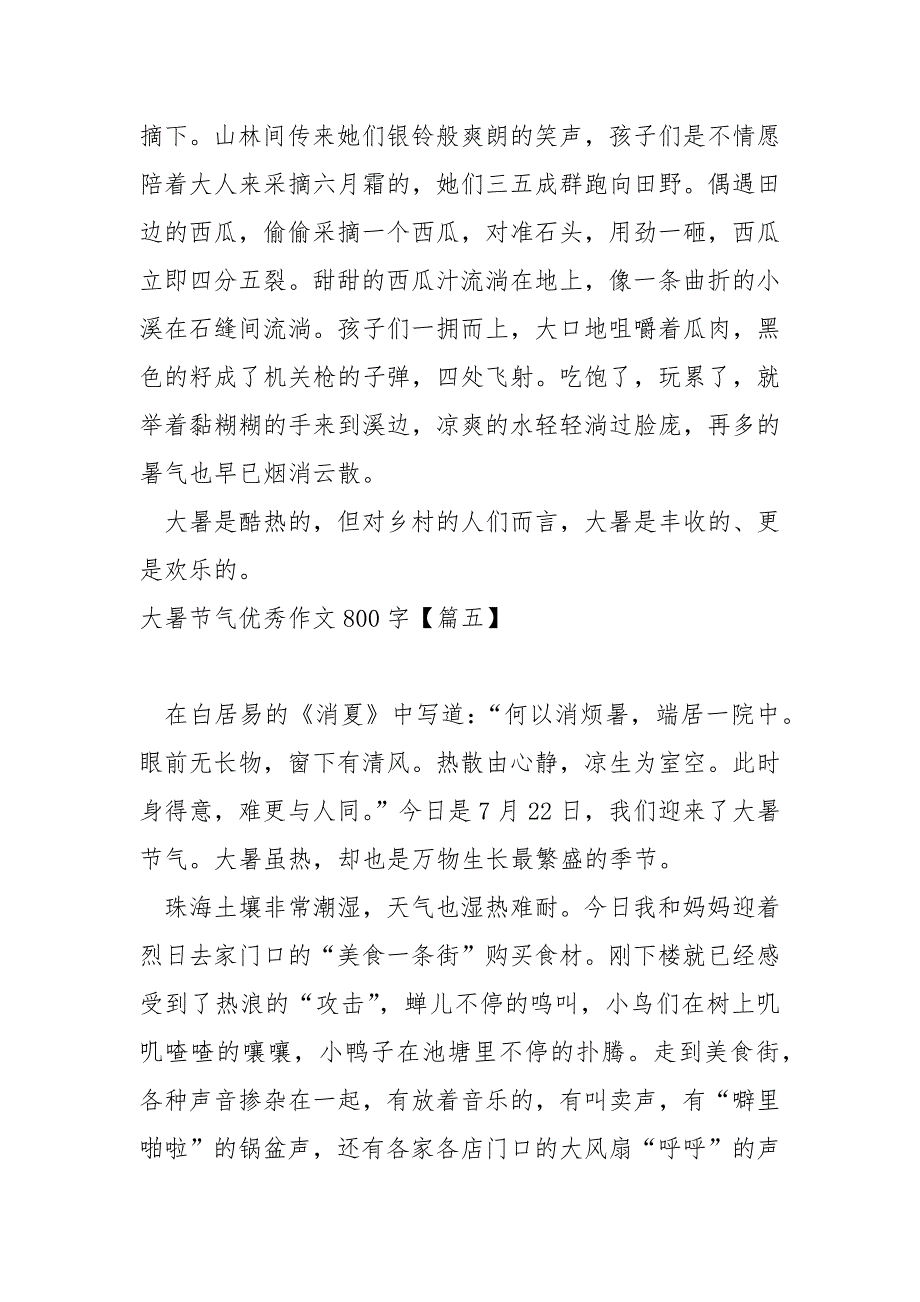 摘下。山林间传来她们银铃般爽朗的笑声，孩子们是不情愿陪着大人来采摘六月霜的，她们三五成群跑向田野。偶遇田边的西瓜，偷偷采摘一个西瓜，对准石头，用劲一砸，西瓜立即四分五裂。甜甜的西瓜汁流淌在地上，像一条曲折的小溪在石缝间流淌。孩子们一拥而上，大口地咀嚼着瓜肉，黑色的籽成了机关枪的子弹，四处飞射。吃饱了，玩累了，就举着黏糊糊的手来到溪边，凉爽的水轻轻淌过脸庞，再多的暑气也早已烟消云散。

大暑是酷热的，但对乡村的人们而言，大暑是丰收的、更是欢乐的。

大暑节气优秀作文 800 字【篇五】

在白居易的《消夏》中写道：“何以消烦暑，端居一院中。眼前无长物，窗下有清风。热散由心静，凉生为室空。此时身得意，难更与人同。”今日是 7 月 22 日，我们迎来了大暑节气。大暑虽热，却也是万物生长最繁盛的季节。

珠海土壤非常潮湿，天气也湿热难耐。今日我和妈妈迎着烈日去家门口的“美食一条街”购买食材。刚下楼就已经感受到了热浪的“攻击”，蝉儿不停的鸣叫，小鸟们在树上叽叽喳喳的嚷嚷，小鸭子在池塘里不停的扑腾。走到美食街，各种声音掺杂在一起，有放着音乐的，有叫卖声，有“噼里啪啦”的锅盆声，还有各家各店门口的大风扇“呼呼”的声